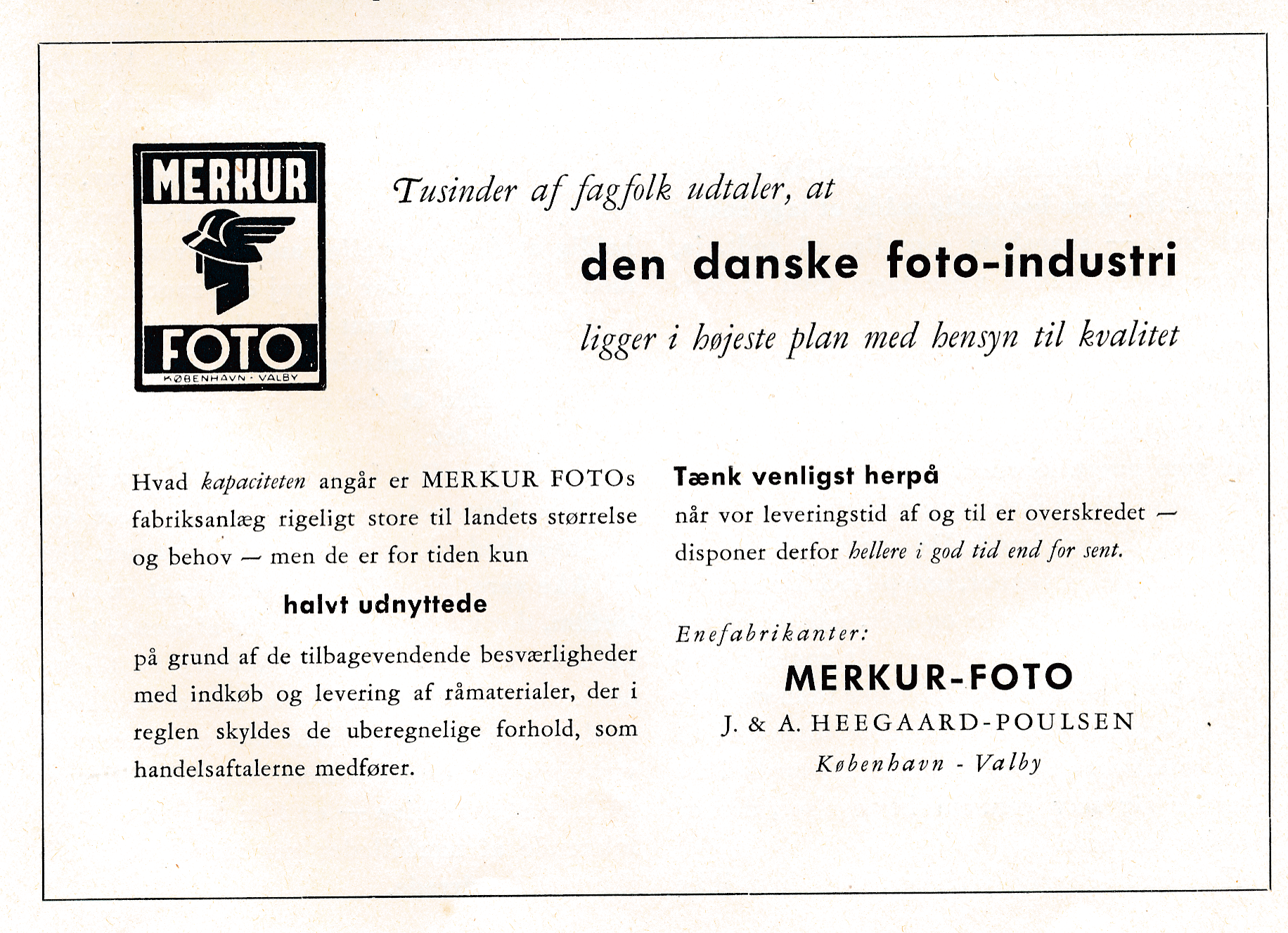 MERKUR
FOTO
KØBENHAVN · VALBY

Tusinder af fagfolk udtaler, at

den danske foto-industri

ligger i højeste plan med hensyn til kvalitet

Hvad kapaciteten angår er MERKUR FOTOs fabriksanlæg rigeligt store til landets størrelse og behov — men de er for tiden kun

halvt udnyttede

på grund af de tilbagevendende besværligheder med indkøb og levering af råmaterialer, der i reglen skyldes de uberegnelige forhold, som handelsaftalerne medfører.

Tænk venligst herpå

når vor leveringstid af og til er overskredet — disponer derfor hellere i god tid end for sent.

Enefabrikanter:

MERKUR-FOTO

J. & A. HEEGAARD-POULSEN

København - Valby